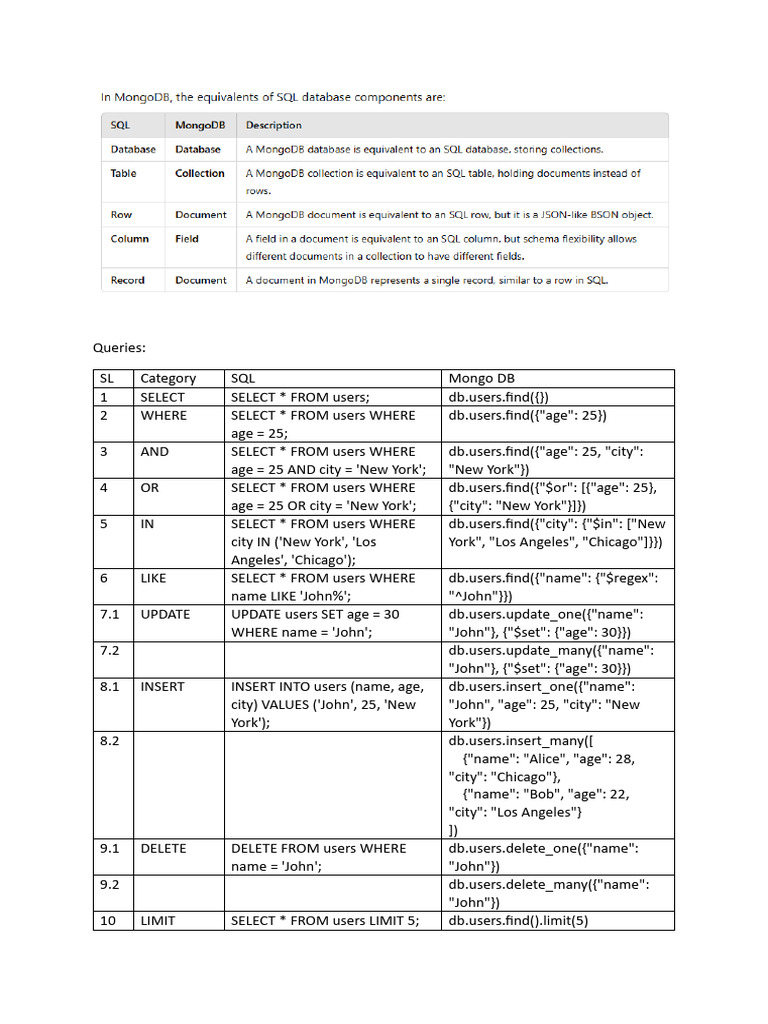 In MongoDB, the equivalents of SQL database components are:

| SQL | MongoDB | Description |
|---|---|---|
| Database | Database | A MongoDB database is equivalent to an SQL database, storing collections. |
| Table | Collection | A MongoDB collection is equivalent to an SQL table, holding documents instead of rows. |
| Row | Document | A MongoDB document is equivalent to an SQL row, but it is a JSON-like BSON object. |
| Column | Field | A field in a document is equivalent to an SQL column, but schema flexibility allows different documents in a collection to have different fields. |
| Record | Document | A document in MongoDB represents a single record, similar to a row in SQL. |

Queries:

| SL | Category | SQL | Mongo DB |
|---|---|---|---|
| 1 | SELECT | SELECT * FROM users; | db.users.find({}) |
| 2 | WHERE | SELECT * FROM users WHERE age = 25; | db.users.find({"age": 25}) |
| 3 | AND | SELECT * FROM users WHERE age = 25 AND city = 'New York'; | db.users.find({"age": 25, "city": "New York"}) |
| 4 | OR | SELECT * FROM users WHERE age = 25 OR city = 'New York'; | db.users.find({"$or": [{"age": 25}, {"city": "New York"}]}) |
| 5 | IN | SELECT * FROM users WHERE city IN ('New York', 'Los Angeles', 'Chicago'); | db.users.find({"city": {"$in": ["New York", "Los Angeles", "Chicago"]}}) |
| 6 | LIKE | SELECT * FROM users WHERE name LIKE 'John%'; | db.users.find({"name": {"$regex": "^John"}}) |
| 7.1 | UPDATE | UPDATE users SET age = 30 WHERE name = 'John'; | db.users.update_one({"name": "John"}, {"$set": {"age": 30}}) |
| 7.2 | | | db.users.update_many({"name": "John"}, {"$set": {"age": 30}}) |
| 8.1 | INSERT | INSERT INTO users (name, age, city) VALUES ('John', 25, 'New York'); | db.users.insert_one({"name": "John", "age": 25, "city": "New York"}) |
| 8.2 | | | db.users.insert_many([ {"name": "Alice", "age": 28, "city": "Chicago"}, {"name": "Bob", "age": 22, "city": "Los Angeles"} ]) |
| 9.1 | DELETE | DELETE FROM users WHERE name = 'John'; | db.users.delete_one({"name": "John"}) |
| 9.2 | | | db.users.delete_many({"name": "John"}) |
| 10 | LIMIT | SELECT * FROM users LIMIT 5; | db.users.find().limit(5) |